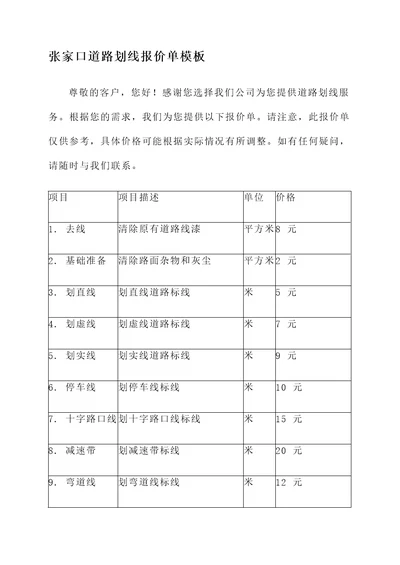 张家口道路划线报价单模板

尊敬的客户，您好！感谢您选择我们公司为您提供道路划线服务。根据您的需求，我们为您提供以下报价单。请注意，此报价单仅供参考，具体价格可能根据实际情况有所调整。如有任何疑问，请随时与我们联系。

| 项目 | 项目描述 | 单位 | 价格 |
|---|---|---|---|
| 1. 去线 | 清除原有道路线漆 | 平方米 | 8 元 |
| 2. 基础准备 | 清除路面杂物和灰尘 | 平方米 | 2 元 |
| 3. 划直线 | 划直线道路标线 | 米 | 5 元 |
| 4. 划虚线 | 划虚线道路标线 | 米 | 7 元 |
| 5. 划实线 | 划实线道路标线 | 米 | 9 元 |
| 6. 停车线 | 划停车线标线 | 米 | 10 元 |
| 7. 十字路口线 | 划十字路口线标线 | 米 | 15 元 |
| 8. 减速带 | 划减速带标线 | 米 | 20 元 |
| 9. 弯道线 | 划弯道线标线 | 米 | 12 元 |